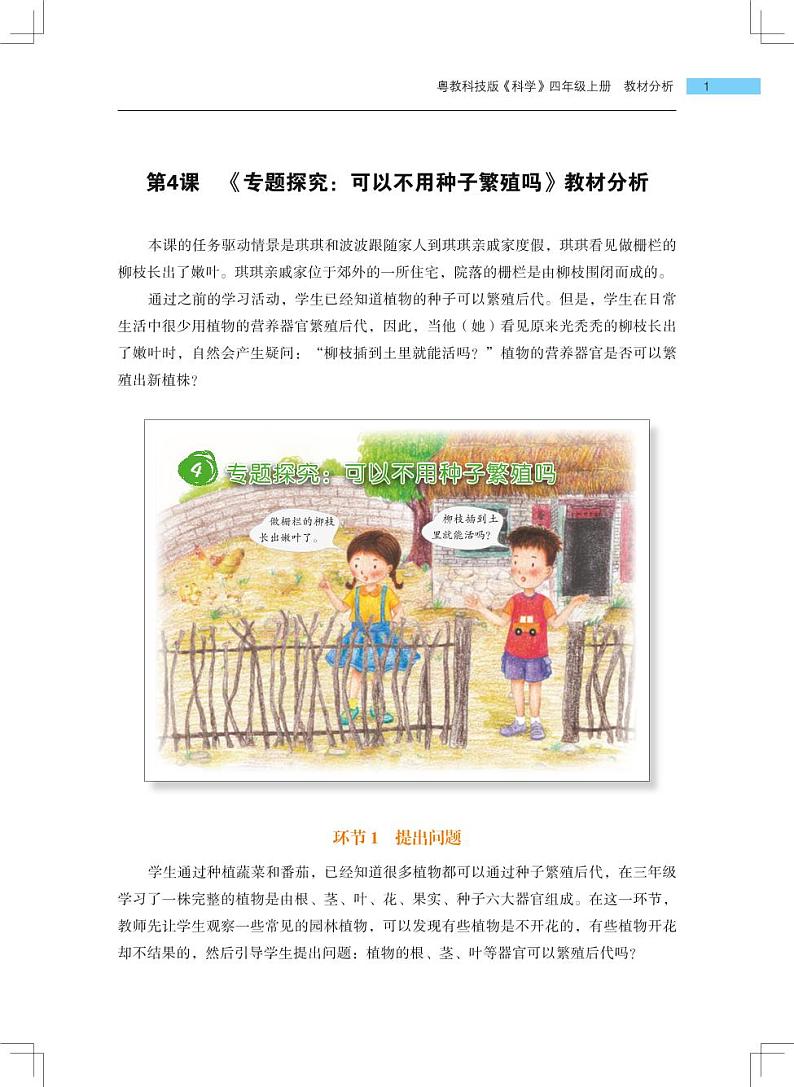 粤教科技版《科学》四年级上册 教材分析 1

第4课 《专题探究：可以不用种子繁殖吗》教材分析

本课的任务驱动情景是琪琪和波波跟随家人到琪琪亲戚家度假，琪琪看见做栅栏的柳枝长出了嫩叶。琪琪亲戚家位于郊外的一所住宅，院落的栅栏是由柳枝围闭而成的。

通过之前的学习活动，学生已经知道植物的种子可以繁殖后代。但是，学生在日常生活中很少用植物的营养器官繁殖后代，因此，当他（她）看见原来光秃秃的柳枝长出了嫩叶时，自然会产生疑问：“柳枝插到土里就能活吗？”植物的营养器官是否可以繁殖出新植株？

4 专题探究：可以不用种子繁殖吗

做栅栏的柳枝长出嫩叶了。

柳枝插到土里就能活吗？

环节1 提出问题

学生通过种植蔬菜和番茄，已经知道很多植物都可以通过种子繁殖后代，在三年级学习了一株完整的植物是由根、茎、叶、花、果实、种子六大器官组成。在这一环节，教师先让学生观察一些常见的园林植物，可以发现有些植物是不开花的，有些植物开花却不结果的，然后引导学生提出问题：植物的根、茎、叶等器官可以繁殖后代吗？